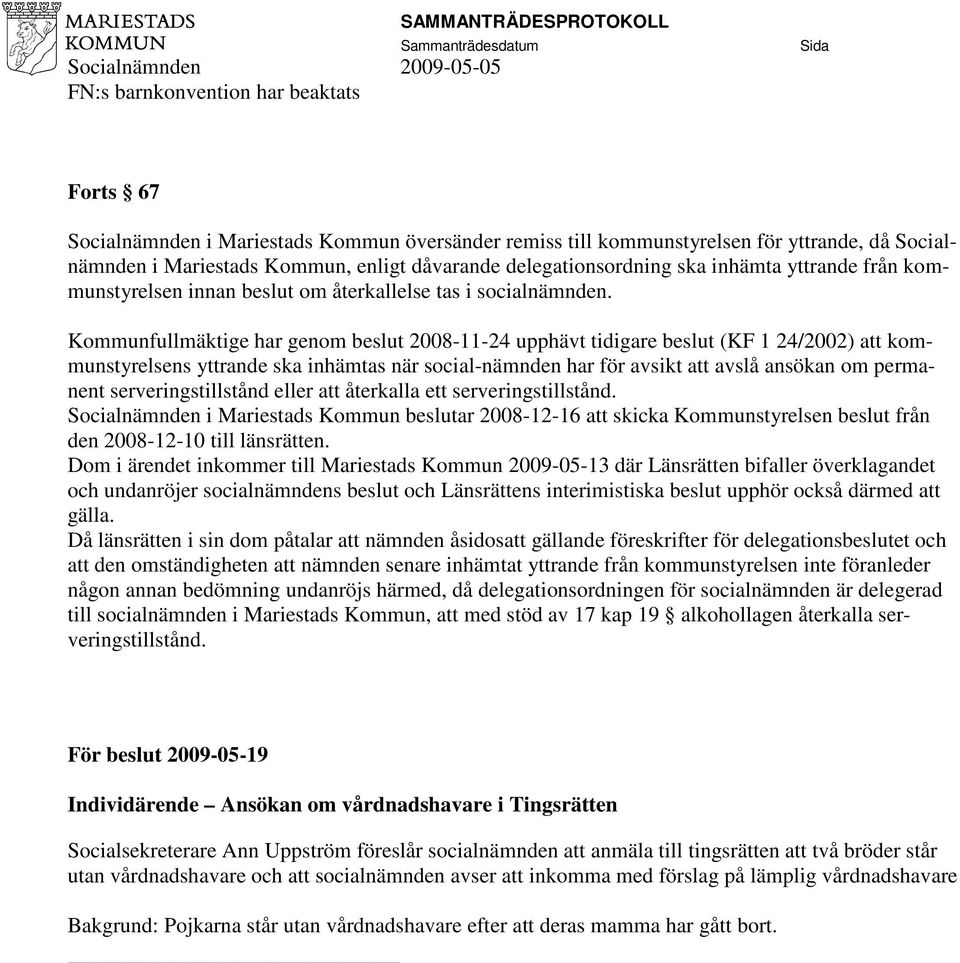 MARIESTADS KOMMUN

SAMMANTRÄDESPROTOKOLL

Sammanträdesdatum

Sida

Socialnämnden

2009-05-05

FN:s barnkonvention har beaktats

Forts § 67

Socialnämnden i Mariestads Kommun översänder remiss till kommunstyrelsen för yttrande, då Socialnämnden i Mariestads Kommun, enligt dåvarande delegationsordning ska inhämta yttrande från kommunstyrelsen innan beslut om återkallelse tas i socialnämnden.

Kommunfullmäktige har genom beslut 2008-11-24 upphävt tidigare beslut (KF 1 24/2002) att kommunstyrelsens yttrande ska inhämtas när social-nämnden har för avsikt att avslå ansökan om permanent serveringstillstånd eller att återkalla ett serveringstillstånd.
Socialnämnden i Mariestads Kommun beslutar 2008-12-16 att skicka Kommunstyrelsen beslut från den 2008-12-10 till länsrätten.
Dom i ärendet inkommer till Mariestads Kommun 2009-05-13 där Länsrätten bifaller överklagandet och undanröjer socialnämndens beslut och Länsrättens interimistiska beslut upphör också därmed att gälla.
Då länsrätten i sin dom påtalar att nämnden åsidosatt gällande föreskrifter för delegationsbeslutet och att den omständigheten att nämnden senare inhämtat yttrande från kommunstyrelsen inte föranleder någon annan bedömning undanröjs härmed, då delegationsordningen för socialnämnden är delegerad till socialnämnden i Mariestads Kommun, att med stöd av 17 kap 19 § alkohollagen återkalla serveringstillstånd.

För beslut 2009-05-19

Individärende – Ansökan om vårdnadshavare i Tingsrätten

Socialsekreterare Ann Uppström föreslår socialnämnden att anmäla till tingsrätten att två bröder står utan vårdnadshavare och att socialnämnden avser att inkomma med förslag på lämplig vårdnadshavare

Bakgrund: Pojkarna står utan vårdnadshavare efter att deras mamma har gått bort.